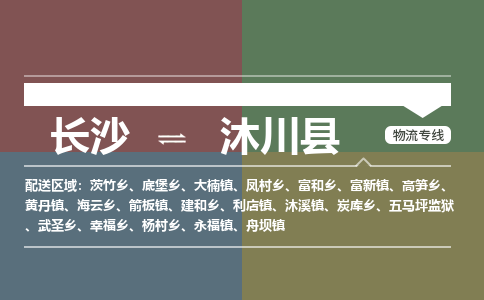 长沙 ⇌ 沐川县

物流专线

配送区域：茨竹乡、底堡乡、大楠镇、凤村乡、富和乡、富新镇、高笋乡、黄丹镇、海云乡、箭板镇、建和乡、利店镇、沐溪镇、炭库乡、五马坪监狱、武圣乡、幸福乡、杨村乡、永福镇、舟坝镇